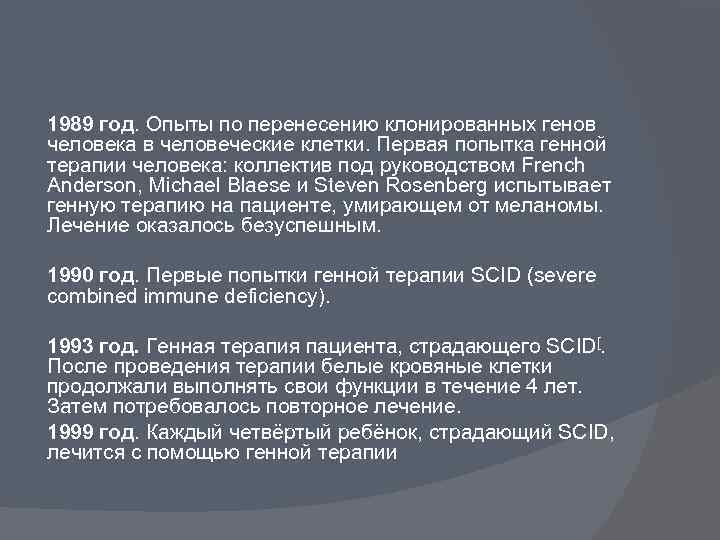 1989 год. Опыты по перенесению клонированных генов человека в человеческие клетки. Первая попытка генной терапии человека: коллектив под руководством French Anderson, Michael Blaese и Steven Rosenberg испытывает генную терапию на пациенте, умирающем от меланомы. Лечение оказалось безуспешным.

1990 год. Первые попытки генной терапии SCID (severe combined immune deficiency).

1993 год. Генная терапия пациента, страдающего SCID[. После проведения терапии белые кровяные клетки продолжали выполнять свои функции в течение 4 лет. Затем потребовалось повторное лечение.

1999 год. Каждый четвёртый ребёнок, страдающий SCID, лечится с помощью генной терапии